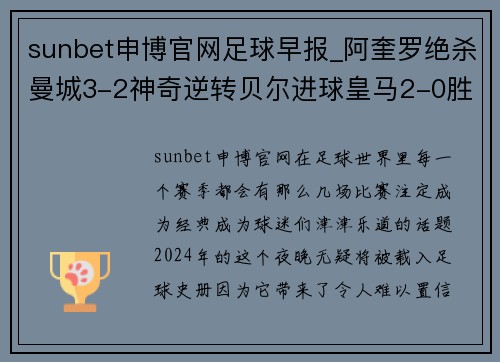 sunbet申博官网足球早报_阿奎罗绝杀曼城3-2神奇逆转贝尔进球皇马2-0胜

sunbet申博官网在足球世界里每一个赛季都会有那么几场比赛注定成为经典成为球迷们津津乐道的话题2024年的这个夜晚无疑将被载入足球史册因为它带来了令人难以置信